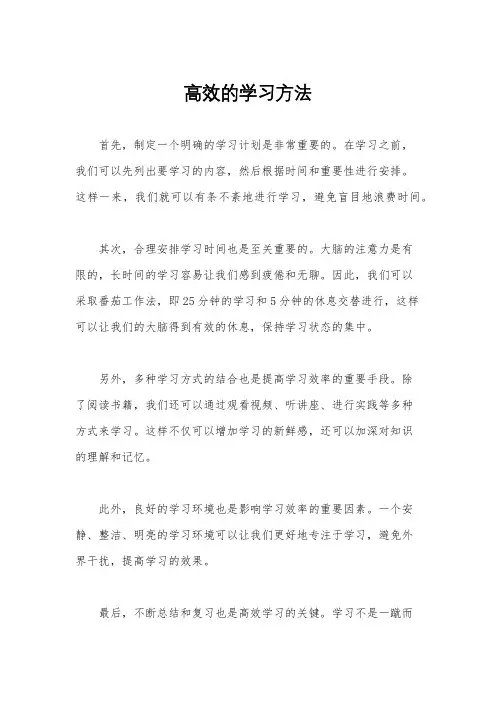 高效的学习方法

首先，制定一个明确的学习计划是非常重要的。在学习之前，我们可以先列出要学习的内容，然后根据时间和重要性进行安排。这样一来，我们就可以有条不紊地进行学习，避免盲目地浪费时间。

其次，合理安排学习时间也是至关重要的。大脑的注意力是有限的，长时间的学习容易让我们感到疲倦和无聊。因此，我们可以采取番茄工作法，即25分钟的学习和5分钟的休息交替进行，这样可以让我们的大脑得到有效的休息，保持学习状态的集中。

另外，多种学习方式的结合也是提高学习效率的重要手段。除了阅读书籍，我们还可以通过观看视频、听讲座、进行实践等多种方式来学习。这样不仅可以增加学习的新鲜感，还可以加深对知识的理解和记忆。

此外，良好的学习环境也是影响学习效率的重要因素。一个安静、整洁、明亮的学习环境可以让我们更好地专注于学习，避免外界干扰，提高学习的效果。

最后，不断总结和复习也是高效学习的关键。学习不是一蹴而